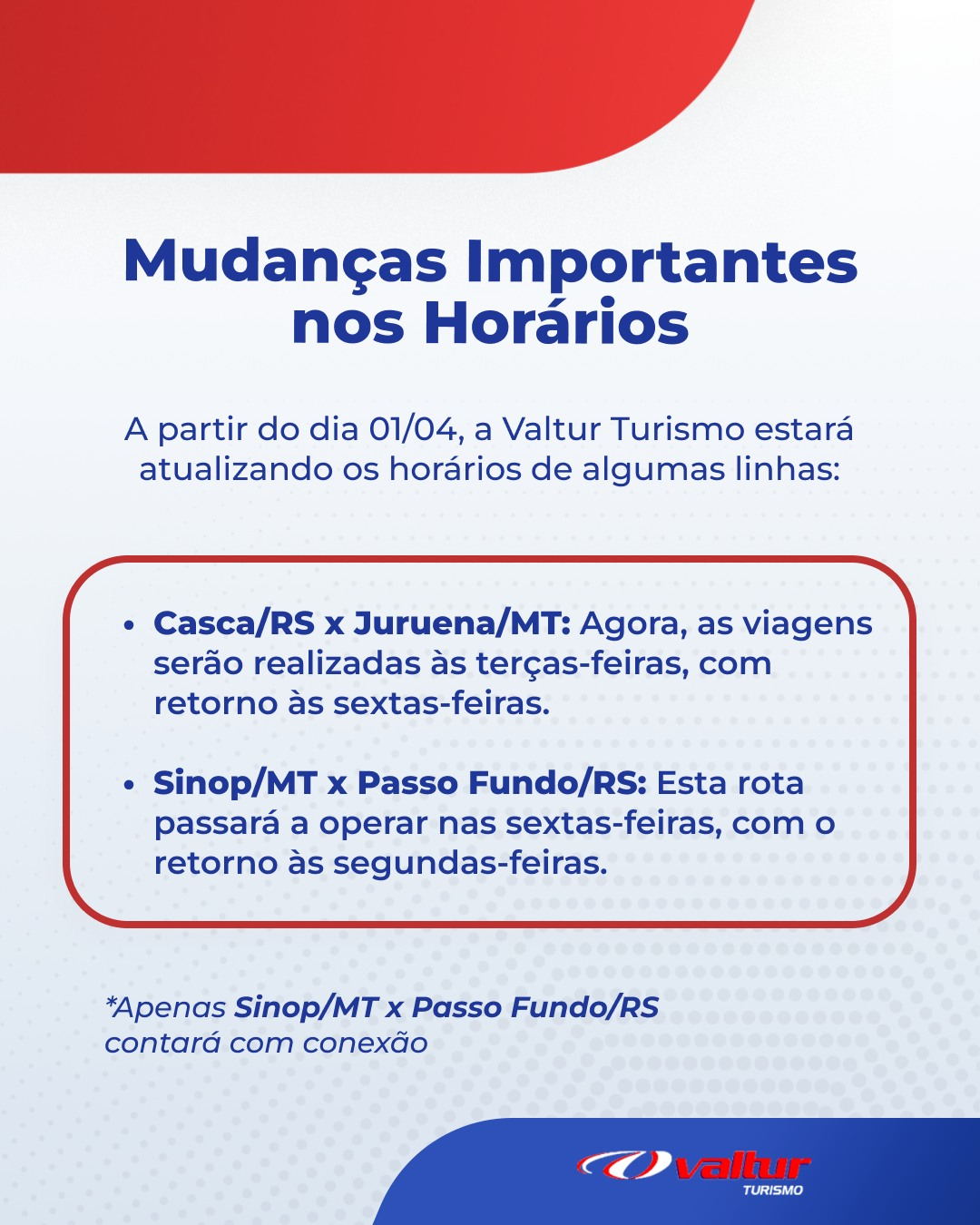 Mudanças Importantes nos Horários

A partir do dia 01/04, a Valtur Turismo estará atualizando os horários de algumas linhas:

• Casca/RS x Juruena/MT: Agora, as viagens serão realizadas às terças-feiras, com retorno às sextas-feiras.

• Sinop/MT x Passo Fundo/RS: Esta rota passará a operar nas sextas-feiras, com o retorno às segundas-feiras.

*Apenas Sinop/MT x Passo Fundo/RS contará com conexão

valtur TURISMO